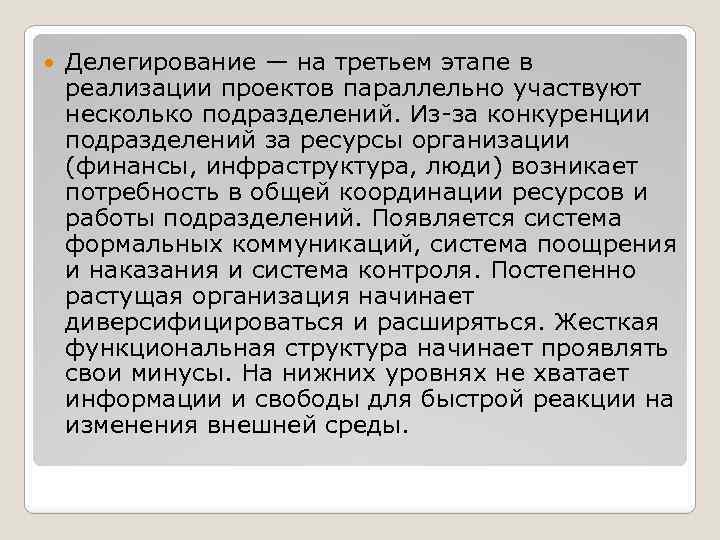 Делегирование — на третьем этапе в реализации проектов параллельно участвуют несколько подразделений. Из-за конкуренции подразделений за ресурсы организации (финансы, инфраструктура, люди) возникает потребность в общей координации ресурсов и работы подразделений. Появляется система формальных коммуникаций, система поощрения и наказания и система контроля. Постепенно растущая организация начинает диверсифицироваться и расширяться. Жесткая функциональная структура начинает проявлять свои минусы. На нижних уровнях не хватает информации и свободы для быстрой реакции на изменения внешней среды.